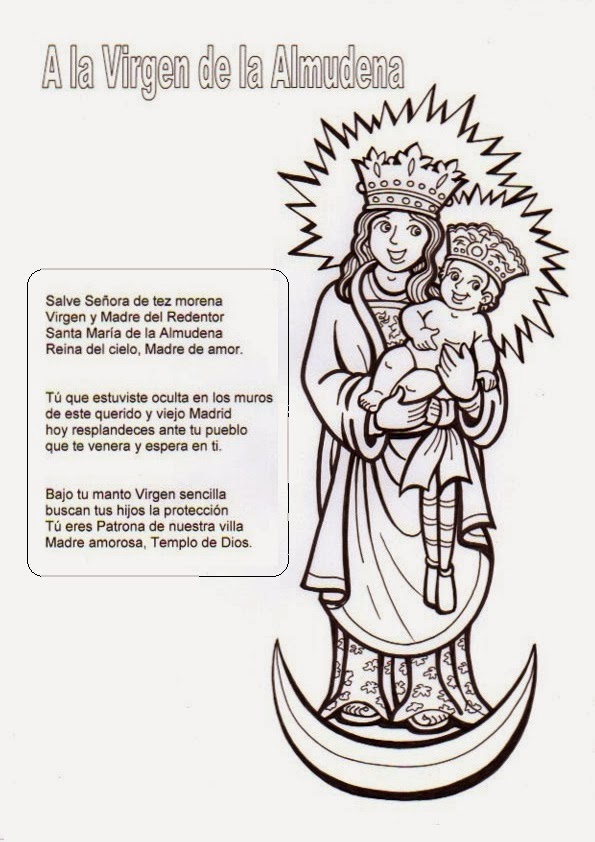 A la Virgen de la Almudena

Salve Señora de tez morena
Virgen y Madre del Redentor
Santa María de la Almudena
Reina del cielo, Madre de amor.

Tú que estuviste oculta en los muros
de este querido y viejo Madrid
hoy resplandeces ante tu pueblo
que te venera y espera en ti.

Bajo tu manto Virgen sencilla
buscan tus hijos la protección
Tú eres Patrona de nuestra villa
Madre amorosa, Templo de Dios.